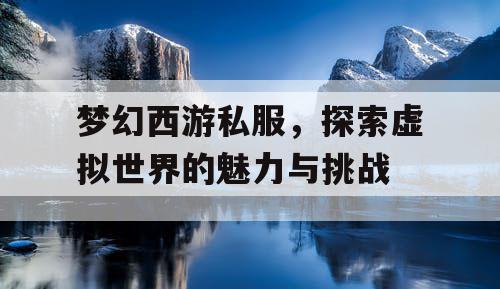 梦幻西游私服，探索虚拟世界的魅力与挑战